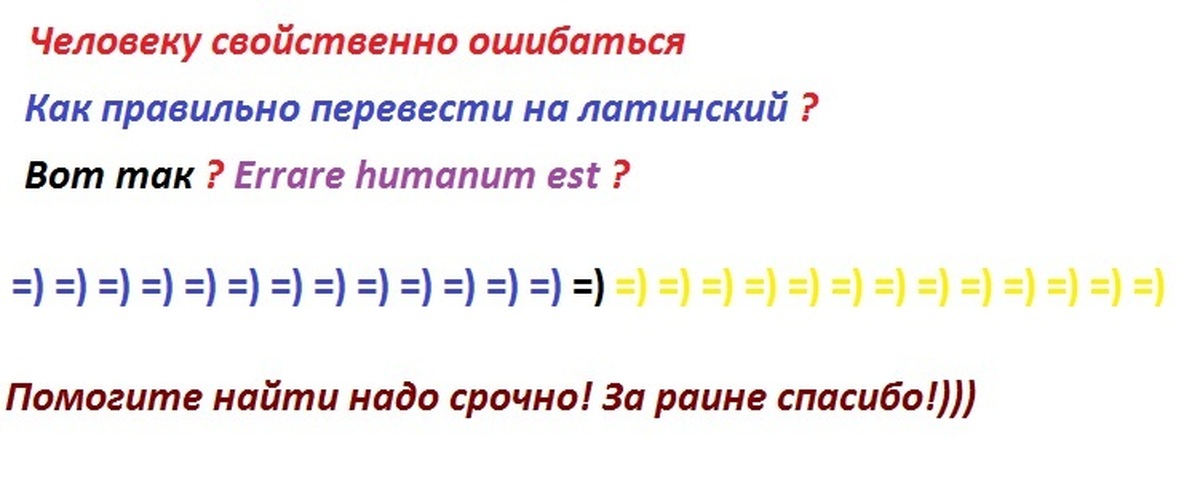 Человеку свойственно ошибаться

Как правильно перевести на латинский ?

Вот так ? Errare humanum est ?

=) =) =) =) =) =) =) =) =) =) =) =) =) =) =) =) =) =) =) =) =) =) =) =) =) =) =)

Помогите найти надо срочно! За раине спасибо!)))